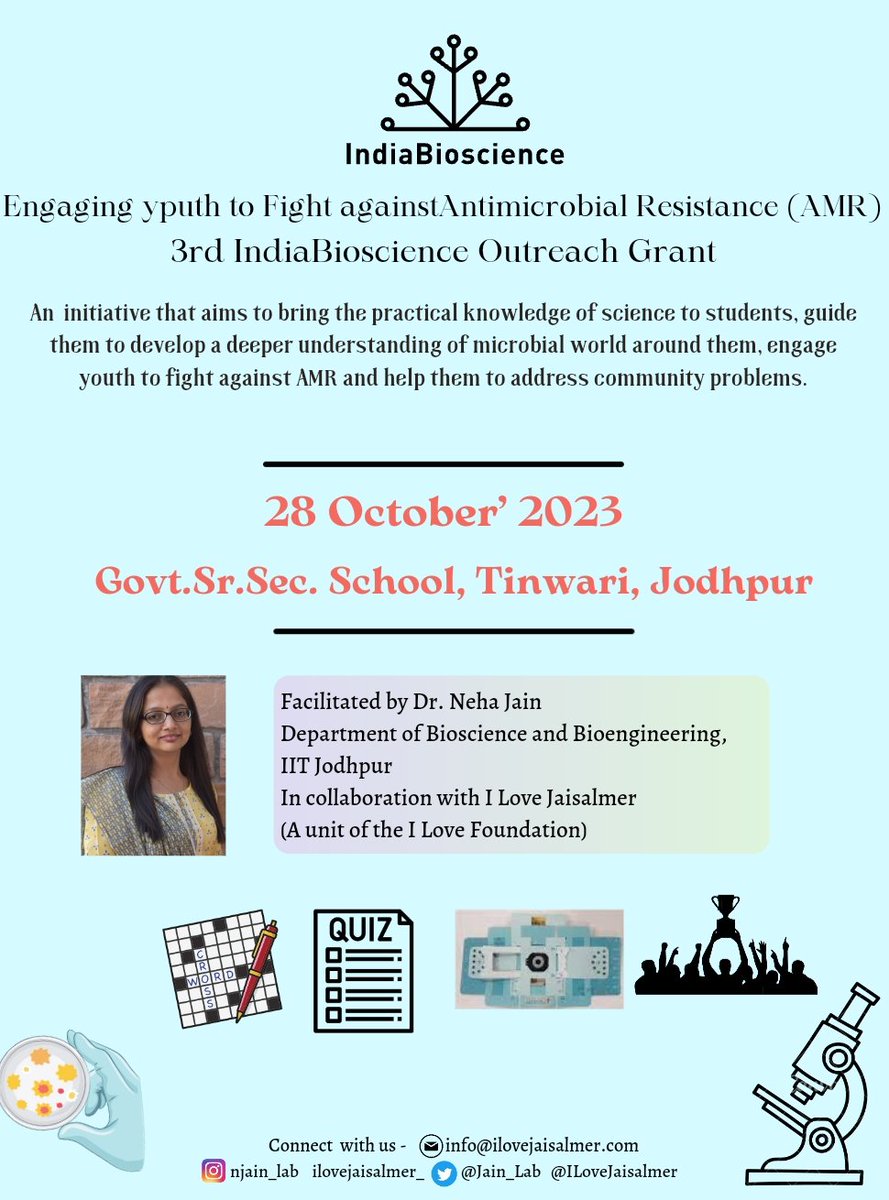 IndiaBioscience

Engaging yputh to Fight againstAntimicrobial Resistance (AMR)
3rd IndiaBioscience Outreach Grant

An initiative that aims to bring the practical knowledge of science to students, guide them to develop a deeper understanding of microbial world around them, engage youth to fight against AMR and help them to address community problems.

28 October' 2023

Govt.Sr.Sec. School, Tinwari, Jodhpur

Facilitated by Dr. Neha Jain
Department of Bioscience and Bioengineering, IIT Jodhpur
In collaboration with I Love Jaisalmer
(A unit of the I Love Foundation)

CROSS WORD

QUIZ

Connect with us - info@ilovejaisalmer.com
njain_lab ilovejaisalmer_ @Jain_Lab @ILoveJaisalmer